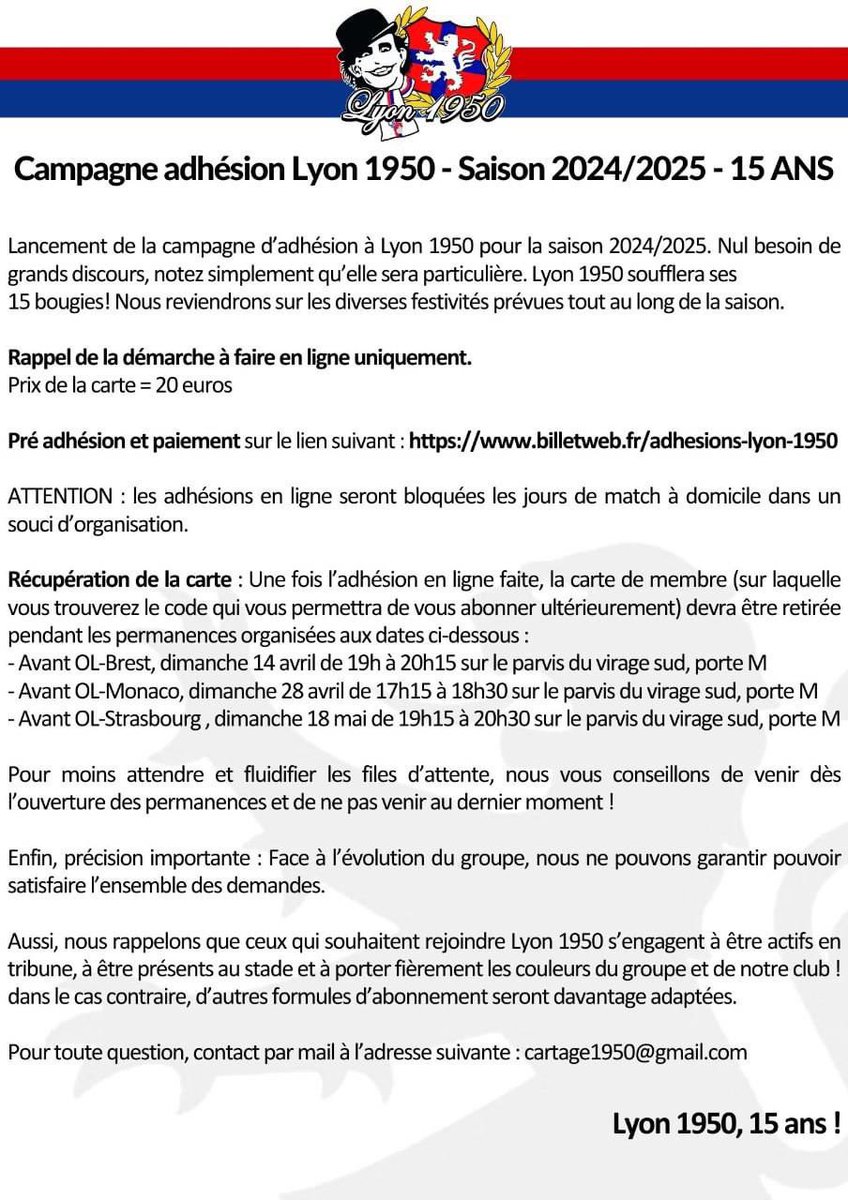 Lyon 1950

Campagne adhésion Lyon 1950 - Saison 2024/2025 - 15 ANS

Lancement de la campagne d'adhésion à Lyon 1950 pour la saison 2024/2025. Nul besoin de grands discours, notez simplement qu'elle sera particulière. Lyon 1950 soufflera ses 15 bougies! Nous reviendrons sur les diverses festivités prévues tout au long de la saison.

Rappel de la démarche à faire en ligne uniquement.
Prix de la carte = 20 euros

Pré adhésion et paiement sur le lien suivant : https://www.billetweb.fr/adhesions-lyon-1950

ATTENTION : les adhésions en ligne seront bloquées les jours de match à domicile dans un souci d'organisation.

Récupération de la carte : Une fois l'adhésion en ligne faite, la carte de membre (sur laquelle vous trouverez le code qui vous permettra de vous abonner ultérieurement) devra être retirée pendant les permanences organisées aux dates ci-dessous :
- Avant OL-Brest, dimanche 14 avril de 19h à 20h15 sur le parvis du virage sud, porte M
- Avant OL-Monaco, dimanche 28 avril de 17h15 à 18h30 sur le parvis du virage sud, porte M
- Avant OL-Strasbourg , dimanche 18 mai de 19h15 à 20h30 sur le parvis du virage sud, porte M

Pour moins attendre et fluidifier les files d'attente, nous vous conseillons de venir dès l'ouverture des permanences et de ne pas venir au dernier moment !

Enfin, précision importante : Face à l'évolution du groupe, nous ne pouvons garantir pouvoir satisfaire l'ensemble des demandes.

Aussi, nous rappelons que ceux qui souhaitent rejoindre Lyon 1950 s'engagent à être actifs en tribune, à être présents au stade et à porter fièrement les couleurs du groupe et de notre club ! dans le cas contraire, d'autres formules d'abonnement seront davantage adaptées.

Pour toute question, contact par mail à l'adresse suivante : cartage1950@gmail.com

Lyon 1950, 15 ans !